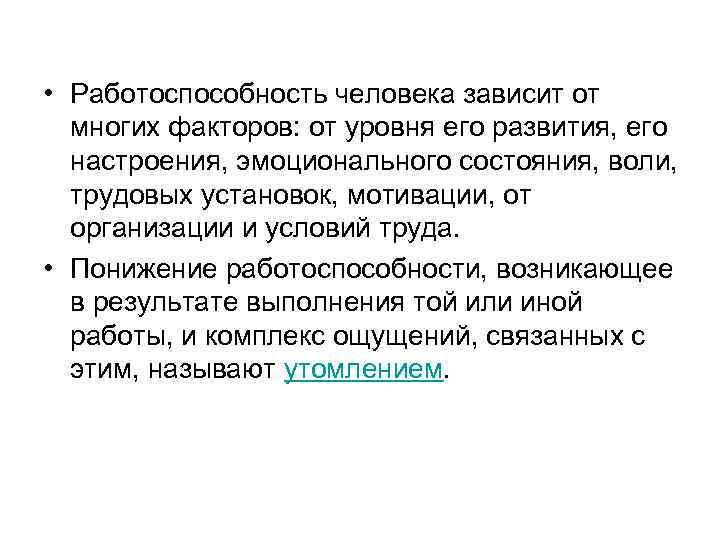 • Работоспособность человека зависит от многих факторов: от уровня его развития, его настроения, эмоционального состояния, воли, трудовых установок, мотивации, от организации и условий труда.

• Понижение работоспособности, возникающее в результате выполнения той или иной работы, и комплекс ощущений, связанных с этим, называют утомлением.